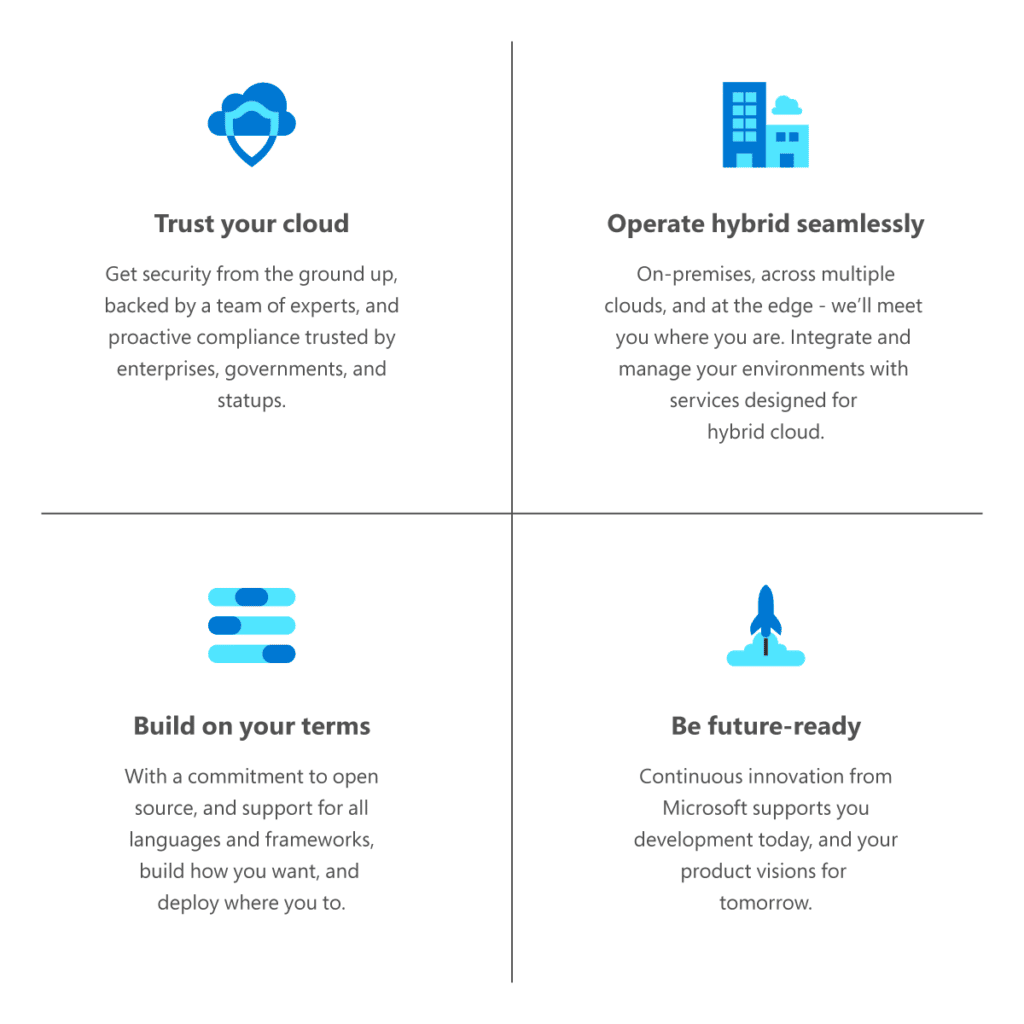 Trust your cloud

Get security from the ground up, backed by a team of experts, and proactive compliance trusted by enterprises, governments, and statups.

Operate hybrid seamlessly

On-premises, across multiple clouds, and at the edge - we'll meet you where you are. Integrate and manage your environments with services designed for hybrid cloud.

Build on your terms

With a commitment to open source, and support for all languages and frameworks, build how you want, and deploy where you to.

Be future-ready

Continuous innovation from Microsoft supports you development today, and your product visions for tomorrow.